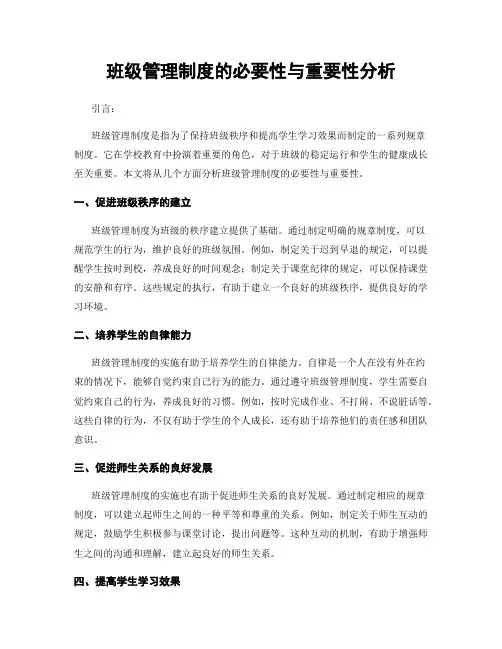 班级管理制度的必要性与重要性分析

引言：

班级管理制度是指为了保持班级秩序和提高学生学习效果而制定的一系列规章制度。它在学校教育中扮演着重要的角色，对于班级的稳定运行和学生的健康成长至关重要。本文将从几个方面分析班级管理制度的必要性与重要性。

一、促进班级秩序的建立

班级管理制度为班级的秩序建立提供了基础。通过制定明确的规章制度，可以规范学生的行为，维护良好的班级氛围。例如，制定关于迟到早退的规定，可以提醒学生按时到校，养成良好的时间观念；制定关于课堂纪律的规定，可以保持课堂的安静和有序。这些规定的执行，有助于建立一个良好的班级秩序，提供良好的学习环境。

二、培养学生的自律能力

班级管理制度的实施有助于培养学生的自律能力。自律是一个人在没有外在约束的情况下，能够自觉约束自己行为的能力。通过遵守班级管理制度，学生需要自觉约束自己的行为，养成良好的习惯。例如，按时完成作业、不打闹、不说脏话等。这些自律的行为，不仅有助于学生的个人成长，还有助于培养他们的责任感和团队意识。

三、促进师生关系的良好发展

班级管理制度的实施也有助于促进师生关系的良好发展。通过制定相应的规章制度，可以建立起师生之间的一种平等和尊重的关系。例如，制定关于师生互动的规定，鼓励学生积极参与课堂讨论，提出问题等。这种互动的机制，有助于增强师生之间的沟通和理解，建立起良好的师生关系。

四、提高学生学习效果